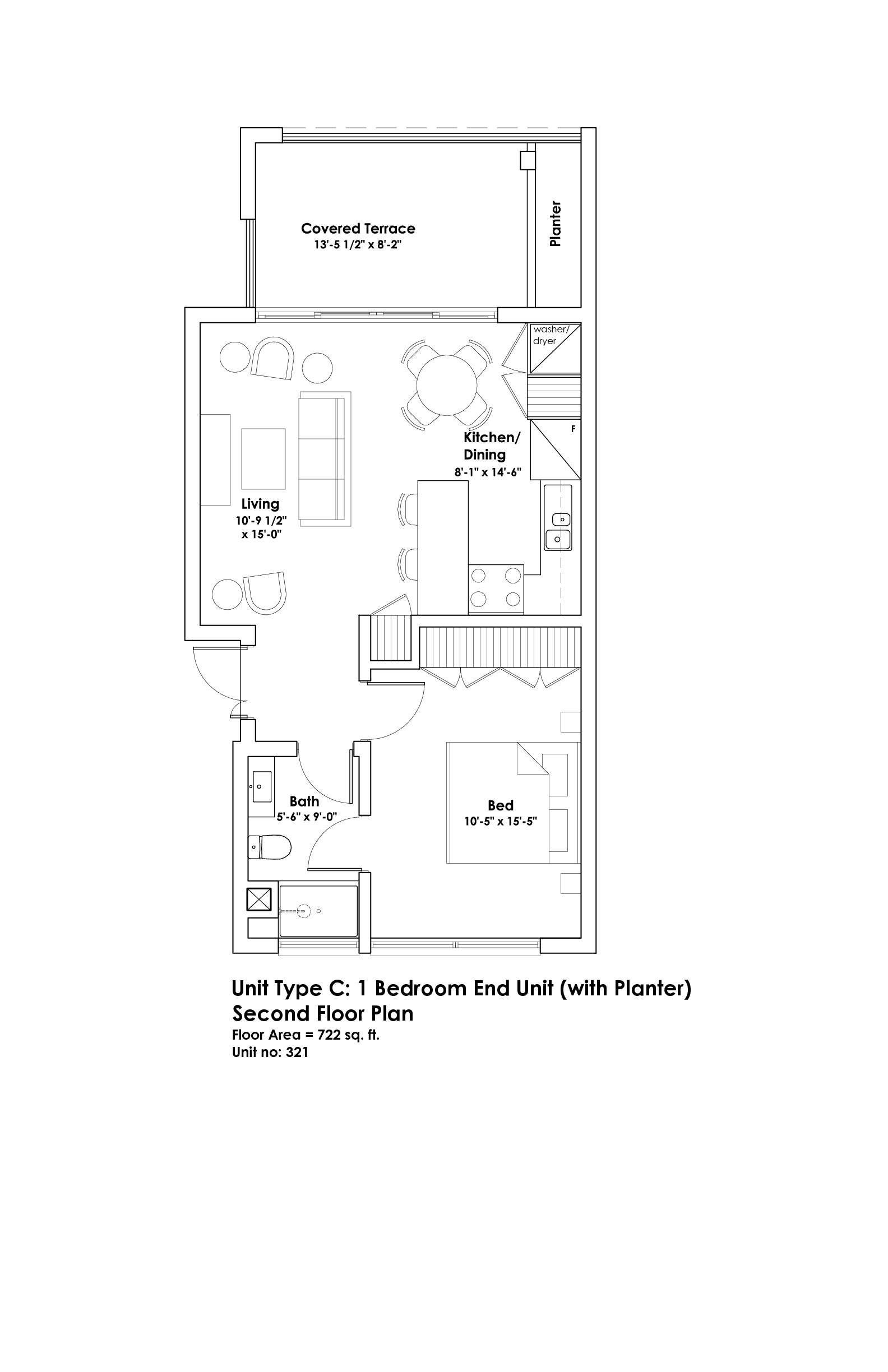 Covered Terrace
13'-5 1/2" x 8'-2"

Planter

washer/
dryer

F

Kitchen/
Dining
8'-1" x 14'-6"

Living
10'-9 1/2"
x 15'-0"

Bath
5'-6" x 9'-0"

Bed
10'-5" x 15'-5"

Unit Type C: 1 Bedroom End Unit (with Planter)
Second Floor Plan
Floor Area = 722 sq. ft.
Unit no: 321